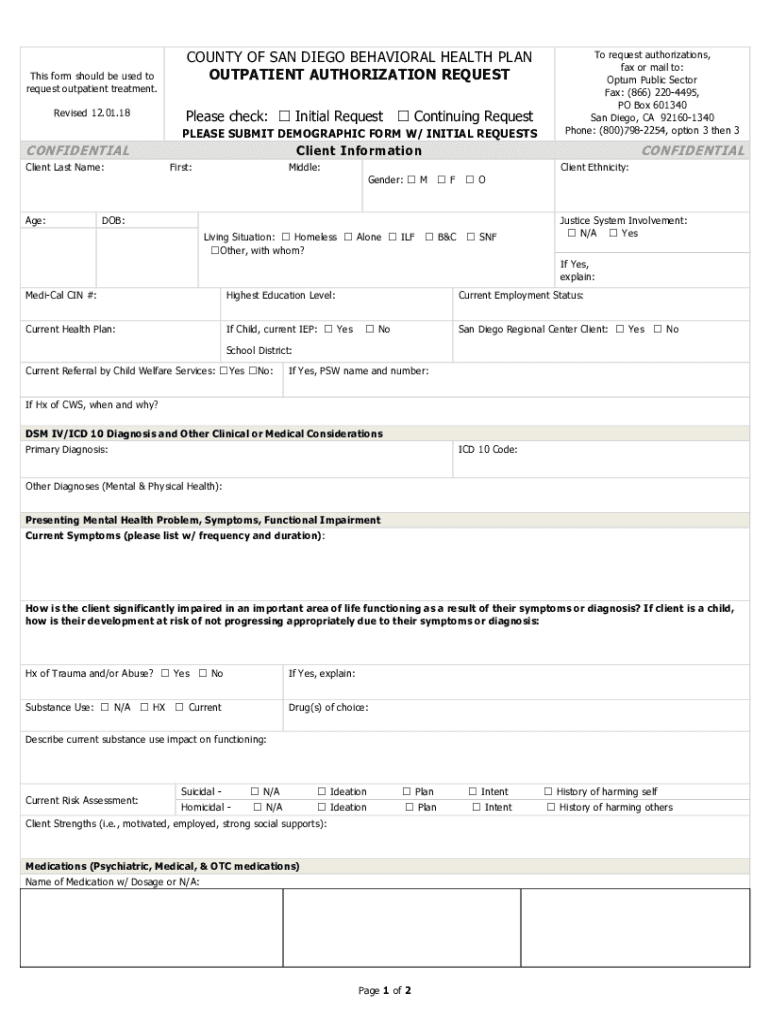 This form should be used to request outpatient treatment.

Revised 12.01.18

COUNTY OF SAN DIEGO BEHAVIORAL HEALTH PLAN
OUTPATIENT AUTHORIZATION REQUEST

Please check: ☐ Initial Request ☐ Continuing Request
PLEASE SUBMIT DEMOGRAPHIC FORM W/ INITIAL REQUESTS

To request authorizations, fax or mail to:
Optum Public Sector
Fax: (866) 220-4495,
PO Box 601340
San Diego, CA 92160-1340
Phone: (800)798-2254, option 3 then 3

CONFIDENTIAL Client Information CONFIDENTIAL

Client Last Name: First: Middle: Gender: ☐ M ☐ F ☐ O Client Ethnicity:

Age: DOB: Living Situation: ☐ Homeless ☐ Alone ☐ ILF ☐ B&C ☐ SNF ☐Other, with whom? Justice System Involvement: ☐ N/A ☐ Yes If Yes, explain:

Medi-Cal CIN #: Highest Education Level: Current Employment Status:

Current Health Plan: If Child, current IEP: ☐ Yes ☐ No School District: San Diego Regional Center Client: ☐ Yes ☐ No

Current Referral by Child Welfare Services: ☐Yes ☐No: If Yes, PSW name and number:

If Hx of CWS, when and why?

DSM IV/ICD 10 Diagnosis and Other Clinical or Medical Considerations
Primary Diagnosis: ICD 10 Code:

Other Diagnoses (Mental & Physical Health):

Presenting Mental Health Problem, Symptoms, Functional Impairment
Current Symptoms (please list w/ frequency and duration):

How is the client significantly impaired in an important area of life functioning as a result of their symptoms or diagnosis? If client is a child, how is their development at risk of not progressing appropriately due to their symptoms or diagnosis:

Hx of Trauma and/or Abuse? ☐ Yes ☐ No If Yes, explain:

Substance Use: ☐ N/A ☐ HX ☐ Current Drug(s) of choice:

Describe current substance use impact on functioning:

Current Risk Assessment: Suicidal - ☐ N/A ☐ Ideation ☐ Plan ☐ Intent ☐ History of harming self
Homicidal - ☐ N/A ☐ Ideation ☐ Plan ☐ Intent ☐ History of harming others

Client Strengths (i.e., motivated, employed, strong social supports):

Medications (Psychiatric, Medical, & OTC medications)
Name of Medication w/ Dosage or N/A:

Page 1 of 2